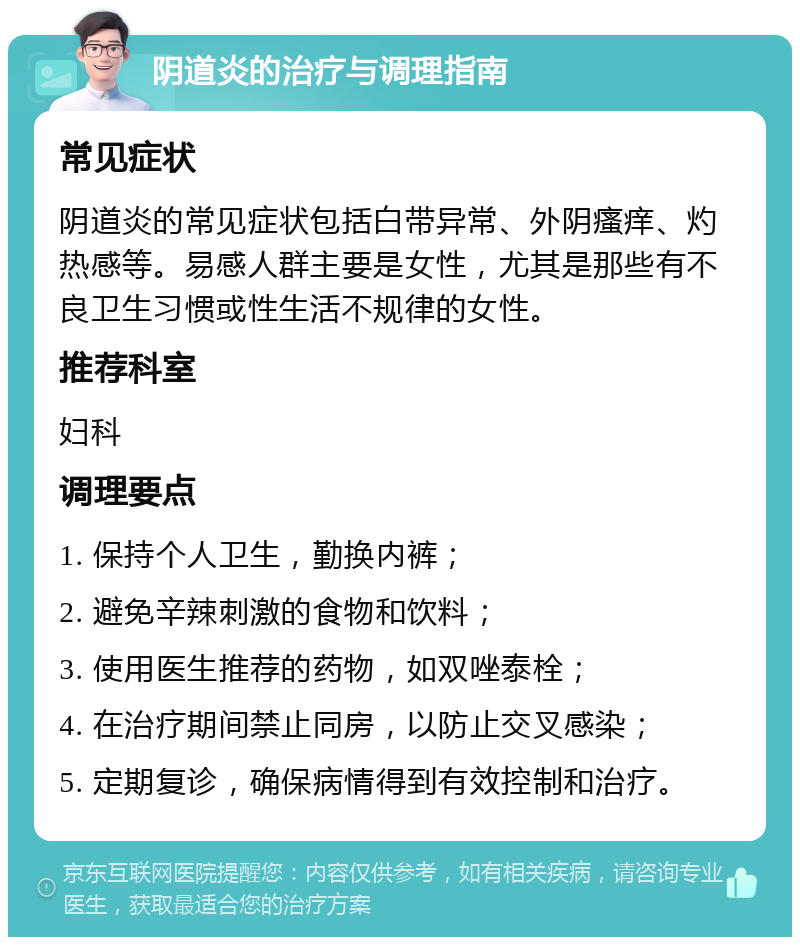 阴道炎的治疗与调理指南

常见症状

阴道炎的常见症状包括白带异常、外阴瘙痒、灼热感等。易感人群主要是女性，尤其是那些有不良卫生习惯或性生活不规律的女性。

推荐科室

妇科

调理要点

1. 保持个人卫生，勤换内裤；
2. 避免辛辣刺激的食物和饮料；
3. 使用医生推荐的药物，如双唑泰栓；
4. 在治疗期间禁止同房，以防止交叉感染；
5. 定期复诊，确保病情得到有效控制和治疗。

京东互联网医院提醒您：内容仅供参考，如有相关疾病，请咨询专业医生，获取最适合您的治疗方案